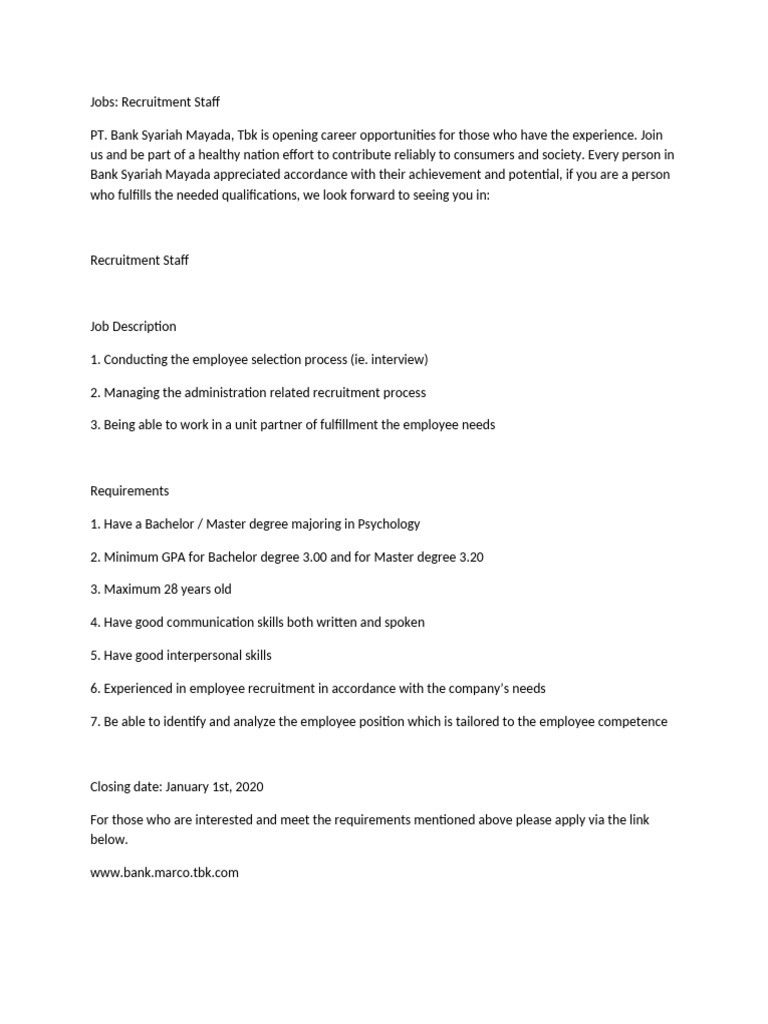 Jobs: Recruitment Staff

PT. Bank Syariah Mayada, Tbk is opening career opportunities for those who have the experience. Join us and be part of a healthy nation effort to contribute reliably to consumers and society. Every person in Bank Syariah Mayada appreciated accordance with their achievement and potential, if you are a person who fulfills the needed qualifications, we look forward to seeing you in:

Recruitment Staff

Job Description

1. Conducting the employee selection process (ie. interview)

2. Managing the administration related recruitment process

3. Being able to work in a unit partner of fulfillment the employee needs

Requirements

1. Have a Bachelor / Master degree majoring in Psychology

2. Minimum GPA for Bachelor degree 3.00 and for Master degree 3.20

3. Maximum 28 years old

4. Have good communication skills both written and spoken

5. Have good interpersonal skills

6. Experienced in employee recruitment in accordance with the company's needs

7. Be able to identify and analyze the employee position which is tailored to the employee competence

Closing date: January 1st, 2020

For those who are interested and meet the requirements mentioned above please apply via the link below.

www.bank.marco.tbk.com